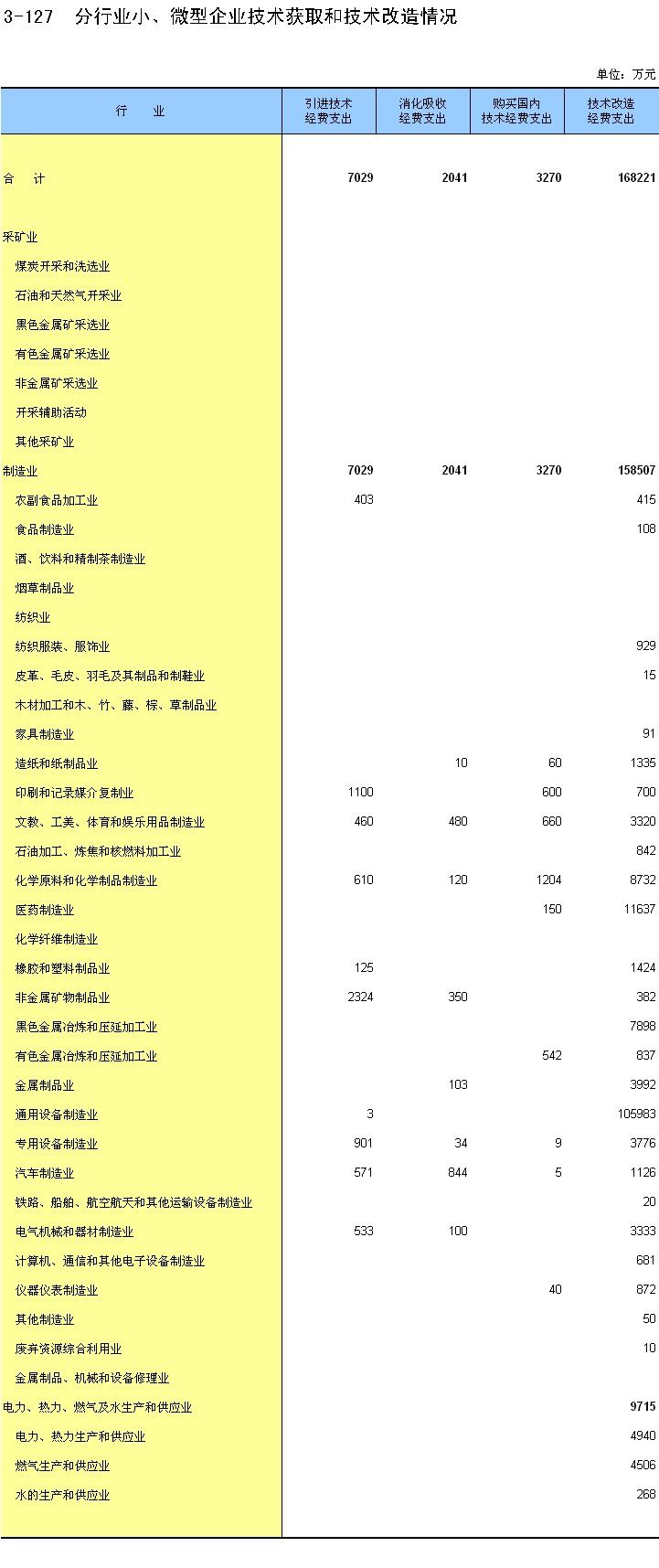 3-127　分行业小、微型企业技术获取和技术改造情况

单位：万元

| 行　业 | 引进技术经费支出 | 消化吸收经费支出 | 购买国内技术经费支出 | 技术改造经费支出 |
|---|---|---|---|---|
| 合　计 | 7029 | 2041 | 3270 | 168221 |
| 采矿业 | | | | |
| 煤炭开采和洗选业 | | | | |
| 石油和天然气开采业 | | | | |
| 黑色金属矿采选业 | | | | |
| 有色金属矿采选业 | | | | |
| 非金属矿采选业 | | | | |
| 开采辅助活动 | | | | |
| 其他采矿业 | | | | |
| 制造业 | 7029 | 2041 | 3270 | 158507 |
| 农副食品加工业 | 403 | | | 415 |
| 食品制造业 | | | | 108 |
| 酒、饮料和精制茶制造业 | | | | |
| 烟草制品业 | | | | |
| 纺织业 | | | | |
| 纺织服装、服饰业 | | | | 929 |
| 皮革、毛皮、羽毛及其制品和制鞋业 | | | | 15 |
| 木材加工和木、竹、藤、棕、草制品业 | | | | |
| 家具制造业 | | | | 91 |
| 造纸和纸制品业 | | 10 | 60 | 1335 |
| 印刷和记录媒介复制业 | 1100 | | 600 | 700 |
| 文教、工美、体育和娱乐用品制造业 | 460 | 480 | 660 | 3320 |
| 石油加工、炼焦和核燃料加工业 | | | | 842 |
| 化学原料和化学制品制造业 | 610 | 120 | 1204 | 8732 |
| 医药制造业 | | | 150 | 11637 |
| 化学纤维制造业 | | | | |
| 橡胶和塑料制品业 | 125 | | | 1424 |
| 非金属矿物制品业 | 2324 | 350 | | 382 |
| 黑色金属冶炼和压延加工业 | | | | 7898 |
| 有色金属冶炼和压延加工业 | | | 542 | 837 |
| 金属制品业 | | 103 | | 3992 |
| 通用设备制造业 | 3 | | | 105983 |
| 专用设备制造业 | 901 | 34 | 9 | 3776 |
| 汽车制造业 | 571 | 844 | 5 | 1126 |
| 铁路、船舶、航空航天和其他运输设备制造业 | | | | 20 |
| 电气机械和器材制造业 | 533 | 100 | | 3333 |
| 计算机、通信和其他电子设备制造业 | | | | 681 |
| 仪器仪表制造业 | | | 40 | 872 |
| 其他制造业 | | | | 50 |
| 废弃资源综合利用业 | | | | 10 |
| 金属制品、机械和设备修理业 | | | | |
| 电力、热力、燃气及水生产和供应业 | | | | 9715 |
| 电力、热力生产和供应业 | | | | 4940 |
| 燃气生产和供应业 | | | | 4506 |
| 水的生产和供应业 | | | | 268 |